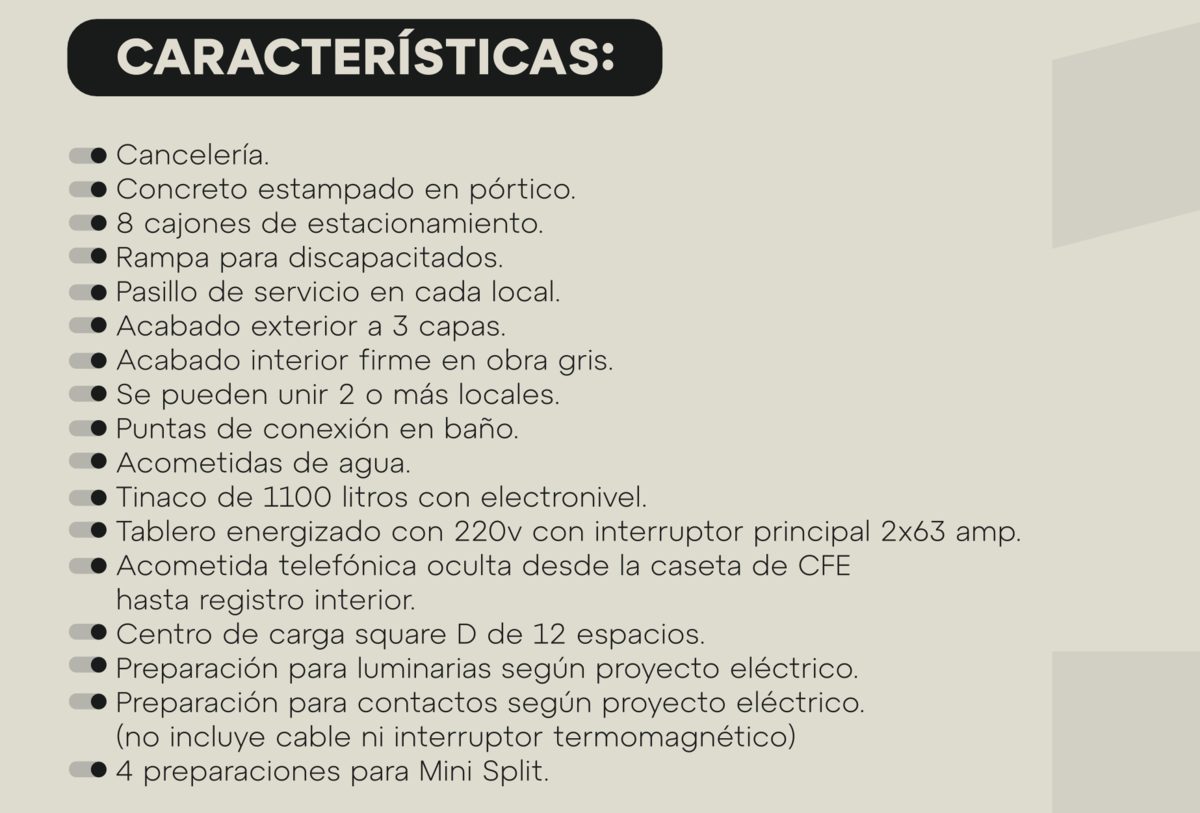 CARACTERÍSTICAS:

Cancelería.
Concreto estampado en pórtico.
8 cajones de estacionamiento.
Rampa para discapacitados.
Pasillo de servicio en cada local.
Acabado exterior a 3 capas.
Acabado interior firme en obra gris.
Se pueden unir 2 o más locales.
Puntas de conexión en baño.
Acometidas de agua.
Tinaco de 1100 litros con electronivel.
Tablero energizado con 220v con interruptor principal 2x63 amp.
Acometida telefónica oculta desde la caseta de CFE hasta registro interior.
Centro de carga square D de 12 espacios.
Preparación para luminarias según proyecto eléctrico.
Preparación para contactos según proyecto eléctrico. (no incluye cable ni interruptor termomagnético)
4 preparaciones para Mini Split.